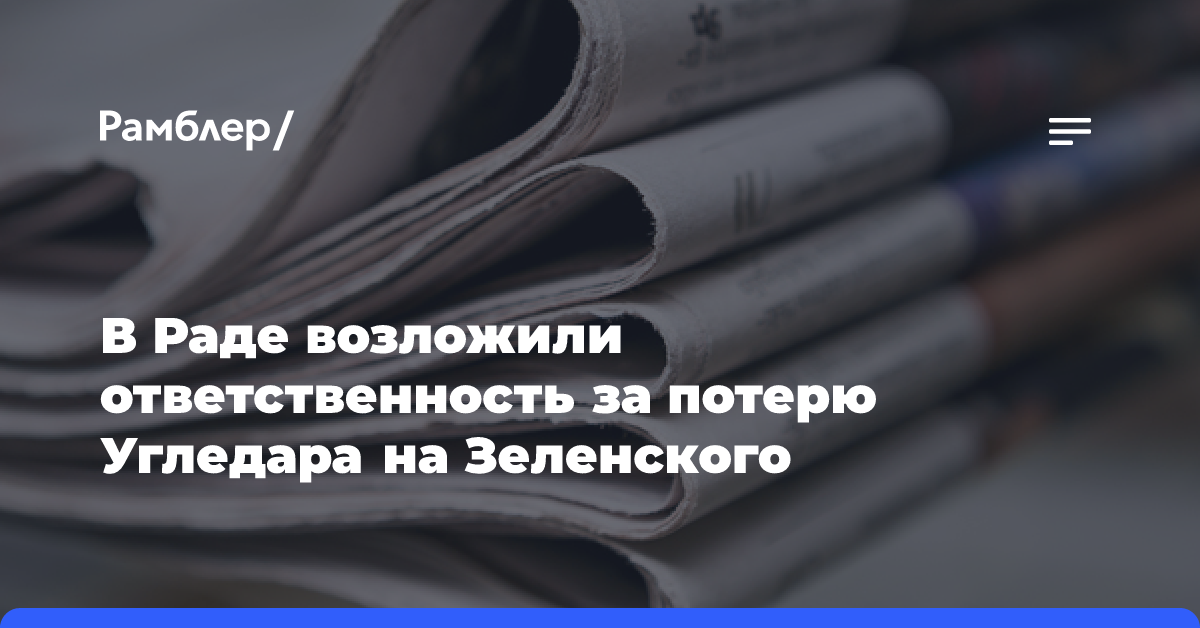 Рамблер/

В Раде возложили ответственность за потерю Угледара на Зеленского